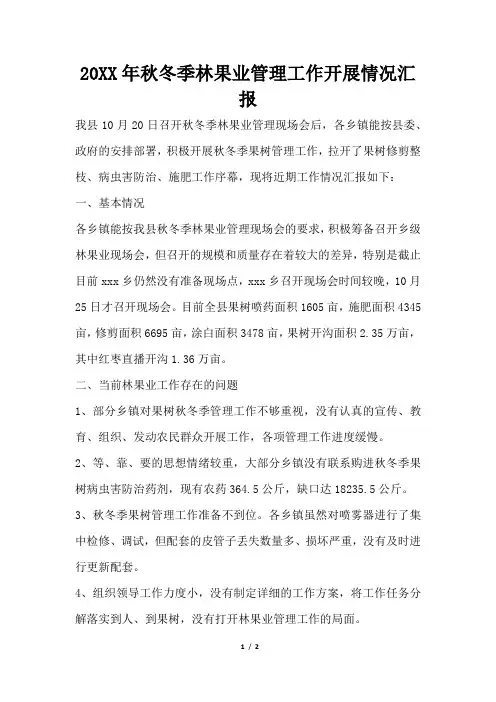 20XX年秋冬季林果业管理工作开展情况汇报

我县10月20日召开秋冬季林果业管理现场会后，各乡镇能按县委、政府的安排部署，积极开展秋冬季果树管理工作，拉开了果树修剪整枝、病虫害防治、施肥工作序幕，现将近期工作情况汇报如下：

一、基本情况

各乡镇能按我县秋冬季林果业管理现场会的要求，积极筹备召开乡级林果业现场会，但召开的规模和质量存在着较大的差异，特别是截止目前xxx乡仍然没有准备现场点，xxx乡召开现场会时间较晚，10月25日才召开现场会。目前全县果树喷药面积1605亩，施肥面积4345亩，修剪面积6695亩，涂白面积3478亩，果树开沟面积2.35万亩，其中红枣直播开沟1.36万亩。

二、当前林果业工作存在的问题

1、部分乡镇对果树秋冬季管理工作不够重视，没有认真的宣传、教育、组织、发动农民群众开展工作，各项管理工作进度缓慢。

2、等、靠、要的思想情绪较重，大部分乡镇没有联系购进秋冬季果树病虫害防治药剂，现有农药364.5公斤，缺口达18235.5公斤。

3、秋冬季果树管理工作准备不到位。各乡镇虽然对喷雾器进行了集中检修、调试，但配套的皮管子丢失数量多、损坏严重，没有及时进行更新配套。

4、组织领导工作力度小，没有制定详细的工作方案，将工作任务分解落实到人、到果树，没有打开林果业管理工作的局面。

1 / 2